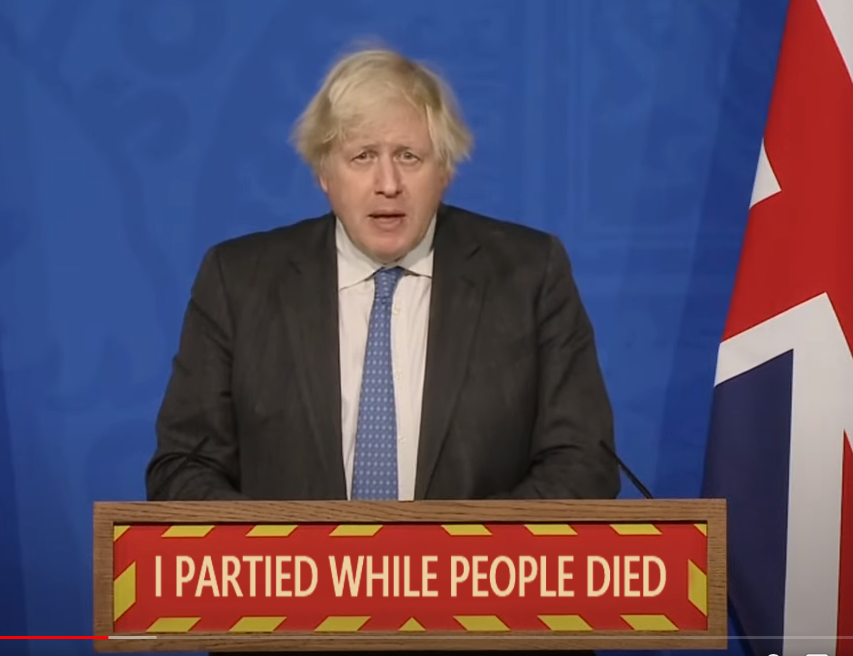 I PARTIED WHILE PEOPLE DIED